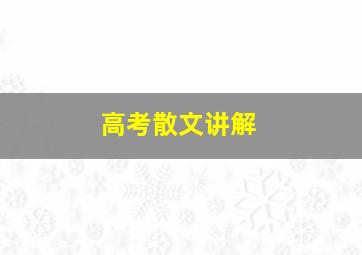 高考散文讲解